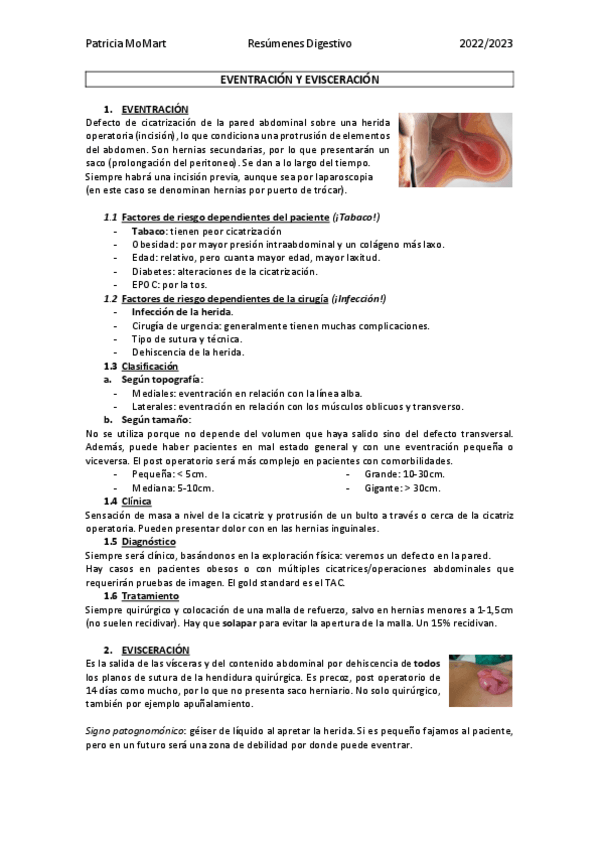 Patricia MoMart Resúmenes Digestivo 2022/2023

EVENTRACIÓN Y EVISCERACIÓN

1. EVENTRACIÓN
Defecto de cicatrización de la pared abdominal sobre una herida operatoria (incisión), lo que condiciona una protrusión de elementos del abdomen. Son hernias secundarias, por lo que presentarán un saco (prolongación del peritoneo). Se dan a lo largo del tiempo. Siempre habrá una incisión previa, aunque sea por laparoscopia (en este caso se denominan hernias por puerto de trócar).

1.1 Factores de riesgo dependientes del paciente (¡Tabaco!)
- Tabaco: tienen peor cicatrización
- Obesidad: por mayor presión intraabdominal y un colágeno más laxo.
- Edad: relativo, pero cuanta mayor edad, mayor laxitud.
- Diabetes: alteraciones de la cicatrización.
- EPOC: por la tos.

1.2 Factores de riesgo dependientes de la cirugía (¡Infección!)
- Infección de la herida.
- Cirugía de urgencia: generalmente tienen muchas complicaciones.
- Tipo de sutura y técnica.
- Dehiscencia de la herida.

1.3 Clasificación
a. Según topografía:
- Mediales: eventración en relación con la línea alba.
- Laterales: eventración en relación con los músculos oblicuos y transverso.
b. Según tamaño:
No se utiliza porque no depende del volumen que haya salido sino del defecto transversal. Además, puede haber pacientes en mal estado general y con une eventración pequeña o viceversa. El post operatorio será más complejo en pacientes con comorbilidades.
- Pequeña: < 5cm.
- Mediana: 5-10cm.
- Grande: 10-30cm.
- Gigante: > 30cm.

1.4 Clínica
Sensación de masa a nivel de la cicatriz y protrusión de un bulto a través o cerca de la cicatriz operatoria. Pueden presentar dolor con en las hernias inguinales.

1.5 Diagnóstico
Siempre será clínico, basándonos en la exploración física: veremos un defecto en la pared.
Hay casos en pacientes obesos o con múltiples cicatrices/operaciones abdominales que requerirán pruebas de imagen. El gold standard es el TAC.

1.6 Tratamiento
Siempre quirúrgico y colocación de una malla de refuerzo, salvo en hernias menores a 1-1,5cm (no suelen recidivar). Hay que solapar para evitar la apertura de la malla. Un 15% recidivan.

2. EVISCERACIÓN
Es la salida de las vísceras y del contenido abdominal por dehiscencia de todos los planos de sutura de la hendidura quirúrgica. Es precoz, post operatorio de 14 días como mucho, por lo que no presenta saco herniario. No solo quirúrgico, también por ejemplo apuñalamiento.

Signo patognomónico: géiser de líquido al apretar la herida. Si es pequeño fajamos al paciente, pero en un futuro será una zona de debilidad por donde puede eventrar.